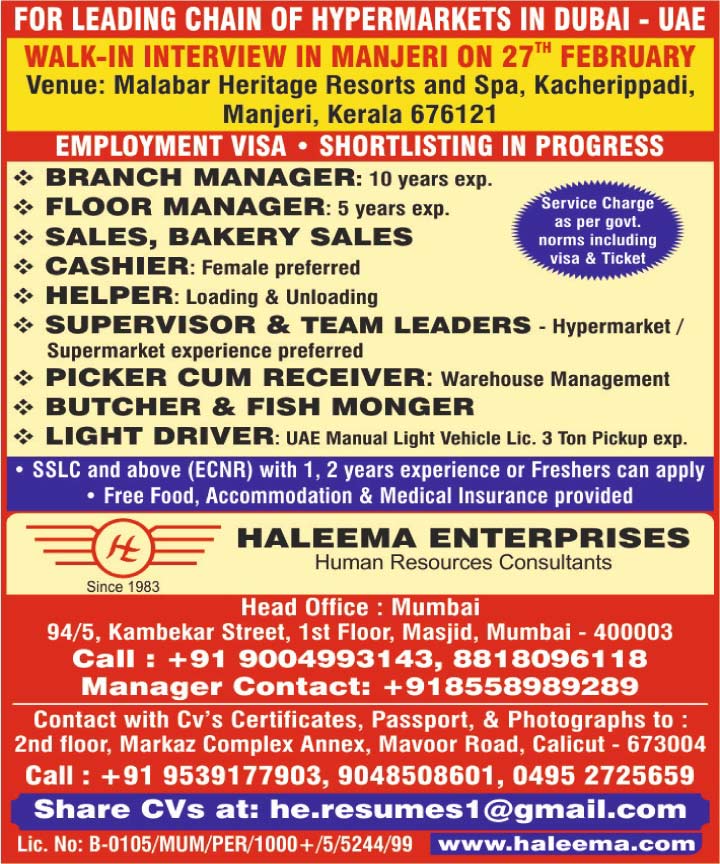 FOR LEADING CHAIN OF HYPERMARKETS IN DUBAI - UAE

WALK-IN INTERVIEW IN MANJERI ON 27$^{TH}$ FEBRUARY

Venue: Malabar Heritage Resorts and Spa, Kacherippadi, Manjeri, Kerala 676121

EMPLOYMENT VISA • SHORTLISTING IN PROGRESS

❖ BRANCH MANAGER: 10 years exp.
❖ FLOOR MANAGER: 5 years exp.
❖ SALES, BAKERY SALES
❖ CASHIER: Female preferred
❖ HELPER: Loading & Unloading
❖ SUPERVISOR & TEAM LEADERS - Hypermarket / Supermarket experience preferred
❖ PICKER CUM RECEIVER: Warehouse Management
❖ BUTCHER & FISH MONGER
❖ LIGHT DRIVER: UAE Manual Light Vehicle Lic. 3 Ton Pickup exp.

Service Charge as per govt. norms including visa & Ticket

• SSLC and above (ECNR) with 1, 2 years experience or Freshers can apply
• Free Food, Accommodation & Medical Insurance provided

HE

Since 1983

HALEEMA ENTERPRISES
Human Resources Consultants

Head Office : Mumbai
94/5, Kambekar Street, 1st Floor, Masjid, Mumbai - 400003
Call : +91 9004993143, 8818096118
Manager Contact: +918558989289

Contact with Cv's Certificates, Passport, & Photographs to :
2nd floor, Markaz Complex Annex, Mavoor Road, Calicut - 673004
Call : +91 9539177903, 9048508601, 0495 2725659

Share CVs at: he.resumes1@gmail.com

Lic. No: B-0105/MUM/PER/1000+/5/5244/99 www.haleema.com